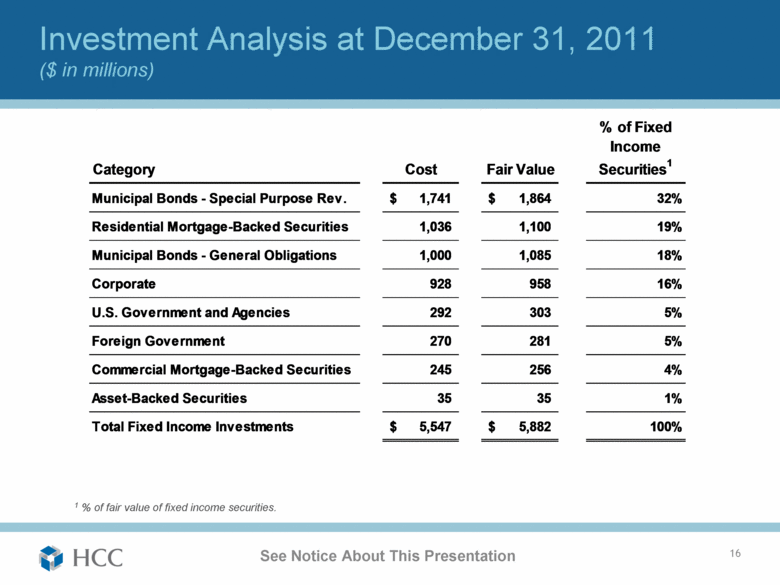 Investment Analysis at December 31, 2011
($ in millions)

| Category | Cost | Fair Value | % of Fixed Income Securities$^1$ |
|---|---|---|---|
| Municipal Bonds - Special Purpose Rev. | $ 1,741 | $ 1,864 | 32% |
| Residential Mortgage-Backed Securities | 1,036 | 1,100 | 19% |
| Municipal Bonds - General Obligations | 1,000 | 1,085 | 18% |
| Corporate | 928 | 958 | 16% |
| U.S. Government and Agencies | 292 | 303 | 5% |
| Foreign Government | 270 | 281 | 5% |
| Commercial Mortgage-Backed Securities | 245 | 256 | 4% |
| Asset-Backed Securities | 35 | 35 | 1% |
| Total Fixed Income Investments | $ 5,547 | $ 5,882 | 100% |

$^1$ % of fair value of fixed income securities.

HCC

See Notice About This Presentation

16